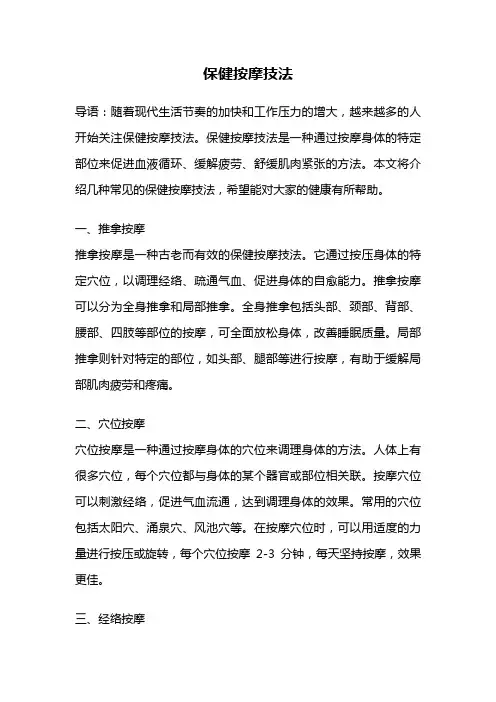 保健按摩技法

导语：随着现代生活节奏的加快和工作压力的增大，越来越多的人开始关注保健按摩技法。保健按摩技法是一种通过按摩身体的特定部位来促进血液循环、缓解疲劳、舒缓肌肉紧张的方法。本文将介绍几种常见的保健按摩技法，希望能对大家的健康有所帮助。

一、推拿按摩

推拿按摩是一种古老而有效的保健按摩技法。它通过按压身体的特定穴位，以调理经络、疏通气血、促进身体的自愈能力。推拿按摩可以分为全身推拿和局部推拿。全身推拿包括头部、颈部、背部、腰部、四肢等部位的按摩，可全面放松身体，改善睡眠质量。局部推拿则针对特定的部位，如头部、腿部等进行按摩，有助于缓解局部肌肉疲劳和疼痛。

二、穴位按摩

穴位按摩是一种通过按摩身体的穴位来调理身体的方法。人体上有很多穴位，每个穴位都与身体的某个器官或部位相关联。按摩穴位可以刺激经络，促进气血流通，达到调理身体的效果。常用的穴位包括太阳穴、涌泉穴、风池穴等。在按摩穴位时，可以用适度的力量进行按压或旋转，每个穴位按摩 2-3 分钟，每天坚持按摩，效果更佳。

三、经络按摩